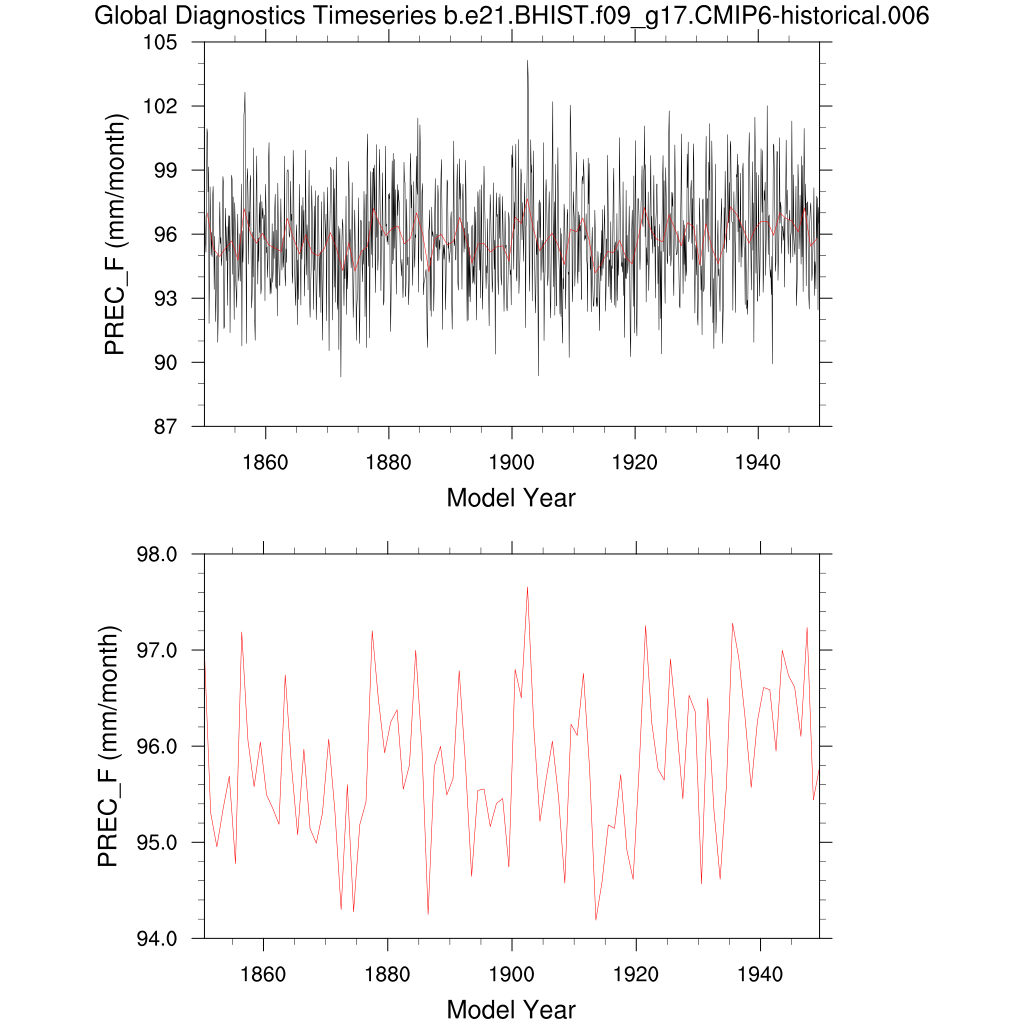 Global Diagnostics Timeseries b.e21.BHIST.f09_g17.CMIP6-historical.006

PREC_F (mm/month)

105
102
99
96
93
90
87

1860 1880 1900 1920 1940

Model Year

PREC_F (mm/month)

98.0
97.0
96.0
95.0
94.0

1860 1880 1900 1920 1940

Model Year